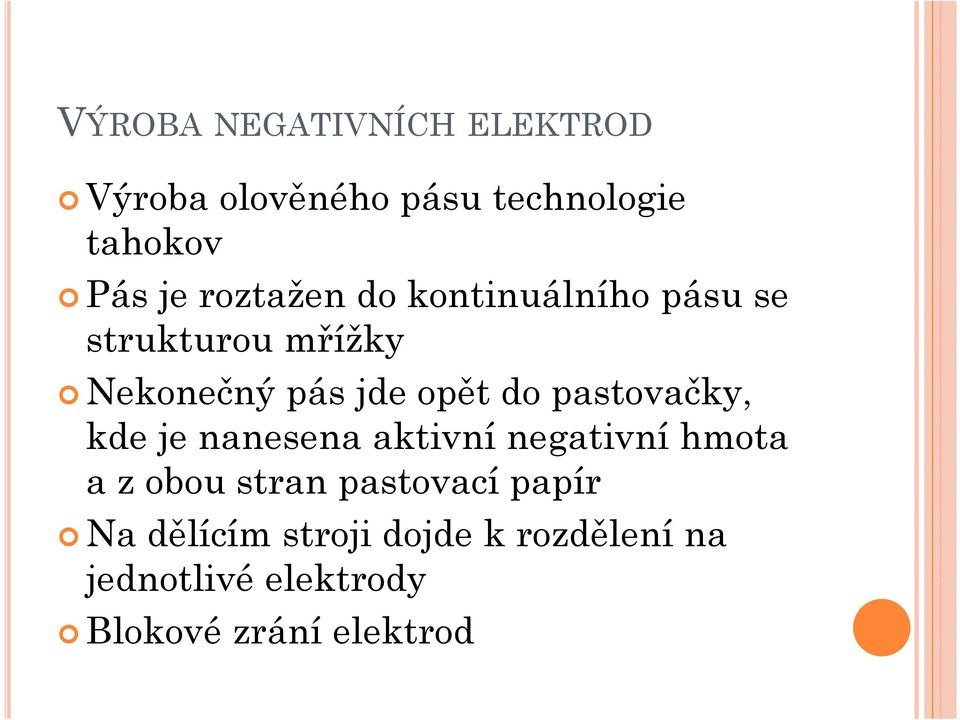 VÝROBA NEGATIVNÍCH ELEKTROD

Výroba olověného pásu technologie tahokov

Pás je roztažen do kontinuálního pásu se strukturou mřížky

Nekonečný pás jde opět do pastovačky, kde je nanesena aktivní negativní hmota a z obou stran pastovací papír

Na dělícím stroji dojde k rozdělení na jednotlivé elektrody

Blokové zrání elektrod